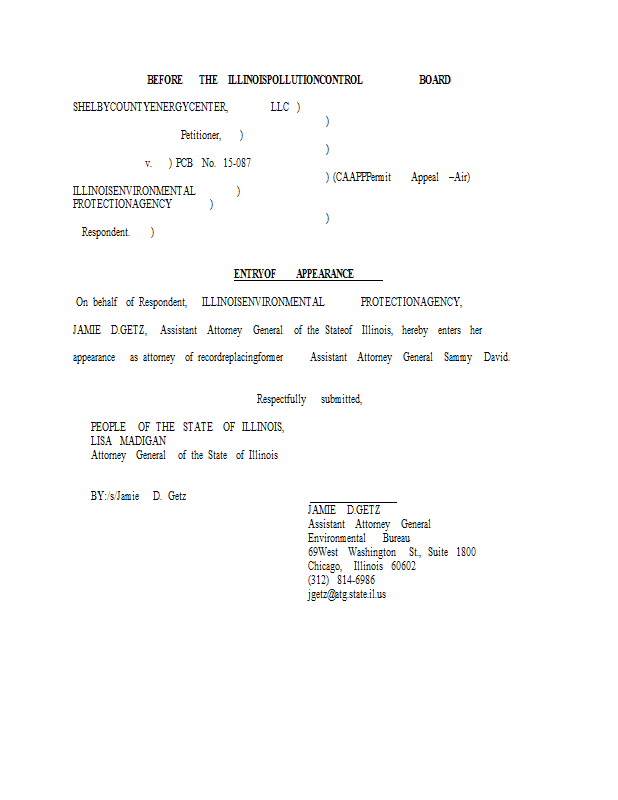 BEFORE THE ILLINOISPOLLUTIONCONTROL BOARD

SHELBYCOUNTYENERGYCENTER, LLC )
)
Petitioner, )
)
v. ) PCB No. 15-087
) (CAAPPPermit Appeal –Air)
ILLINOISENVIRONMENTAL )
PROTECTIONAGENCY )
)
Respondent. )

ENTRYOF APPEARANCE

On behalf of Respondent, ILLINOISENVIRONMENTAL PROTECTIONAGENCY, JAMIE D.GETZ, Assistant Attorney General of the Stateof Illinois, hereby enters her appearance as attorney of recordreplacingformer Assistant Attorney General Sammy David.

Respectfully submitted,

PEOPLE OF THE STATE OF ILLINOIS,
LISA MADIGAN
Attorney General of the State of Illinois

BY:/s/Jamie D. Getz

JAMIE D.GETZ
Assistant Attorney General
Environmental Bureau
69West Washington St., Suite 1800
Chicago, Illinois 60602
(312) 814-6986
jgetz@atg.state.il.us